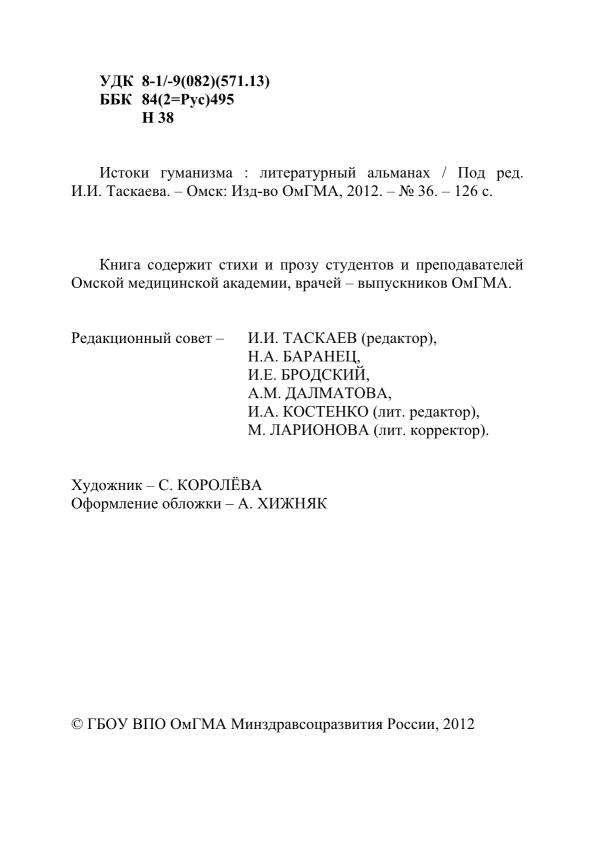 УДК 8-1/-9(082)(571.13)
ББК 84(2=Рус)495
Н 38

Истоки гуманизма : литературный альманах / Под ред. И.И. Таскаева. – Омск: Изд-во ОмГМА, 2012. – № 36. – 126 с.

Книга содержит стихи и прозу студентов и преподавателей Омской медицинской академии, врачей – выпускников ОмГМА.

Редакционный совет – И.И. ТАСКАЕВ (редактор),
Н.А. БАРАНЕЦ,
И.Е. БРОДСКИЙ,
А.М. ДАЛМАТОВА,
И.А. КОСТЕНКО (лит. редактор),
М. ЛАРИОНОВА (лит. корректор).

Художник – С. КОРОЛЁВА
Оформление обложки – А. ХИЖНЯК

© ГБОУ ВПО ОмГМА Минздравсоцразвития России, 2012